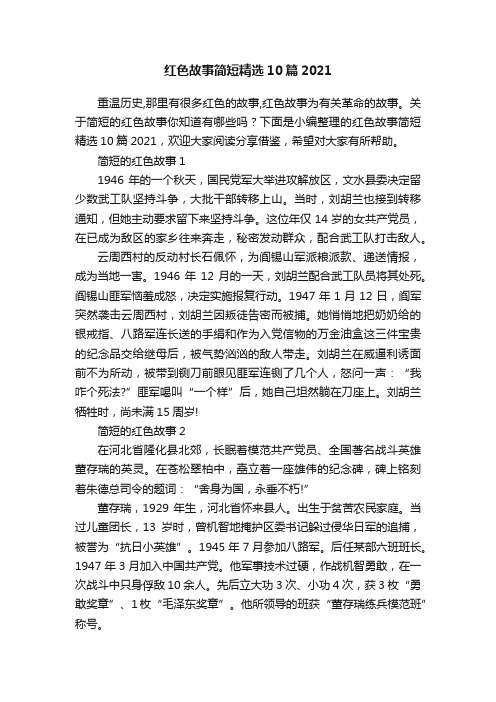 红色故事简短精选10篇2021

重温历史,那里有很多红色的故事,红色故事为有关革命的故事。关于简短的红色故事你知道有哪些吗？下面是小编整理的红色故事简短精选10篇2021，欢迎大家阅读分享借鉴，希望对大家有所帮助。

简短的红色故事1

1946年的一个秋天，国民党军大举进攻解放区，文水县委决定留少数武工队坚持斗争，大批干部转移上山。当时，刘胡兰也接到转移通知，但她主动要求留下来坚持斗争。这位年仅14岁的女共产党员，在已成为敌区的家乡往来奔走，秘密发动群众，配合武工队打击敌人。

云周西村的反动村长石佩怀，为阎锡山军派粮派款、递送情报，成为当地一害。1946年12月的一天，刘胡兰配合武工队员将其处死。阎锡山匪军恼羞成怒，决定实施报复行动。1947年1月12日，阎军突然袭击云周西村，刘胡兰因叛徒告密而被捕。她悄悄地把奶奶给的银戒指、八路军连长送的手绢和作为入党信物的万金油盒这三件宝贵的纪念品交给继母后，被气势汹汹的敌人带走。刘胡兰在威逼利诱面前不为所动，被带到铡刀前眼见匪军连铡了几个人，怒问一声：“我咋个死法?”匪军喝叫“一个样”后，她自己坦然躺在刀座上。刘胡兰牺牲时，尚未满15周岁!

简短的红色故事2

在河北省隆化县北郊，长眠着模范共产党员、全国著名战斗英雄董存瑞的英灵。在苍松翠柏中，矗立着一座雄伟的纪念碑，碑上铭刻着朱德总司令的题词：“舍身为国，永垂不朽!”

董存瑞，1929年生，河北省怀来县人。出生于贫苦农民家庭。当过儿童团长，13岁时，曾机智地掩护区委书记躲过侵华日军的追捕，被誉为“抗日小英雄”。1945年7月参加八路军。后任某部六班班长。1947年3月加入中国共产党。他军事技术过硬，作战机智勇敢，在一次战斗中只身俘敌10余人。先后立大功3次、小功4次，获3枚“勇敢奖章”、1枚“毛泽东奖章”。他所领导的班获“董存瑞练兵模范班”称号。